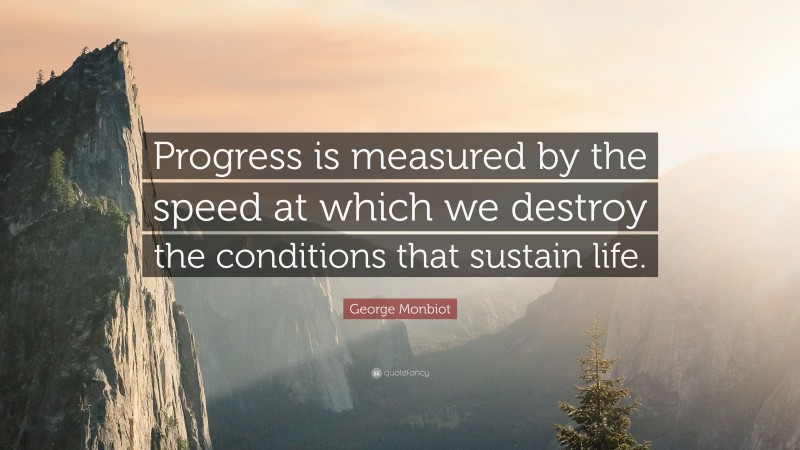 Progress is measured by the speed at which we destroy the conditions that sustain life.

George Monbiot

quotefancy